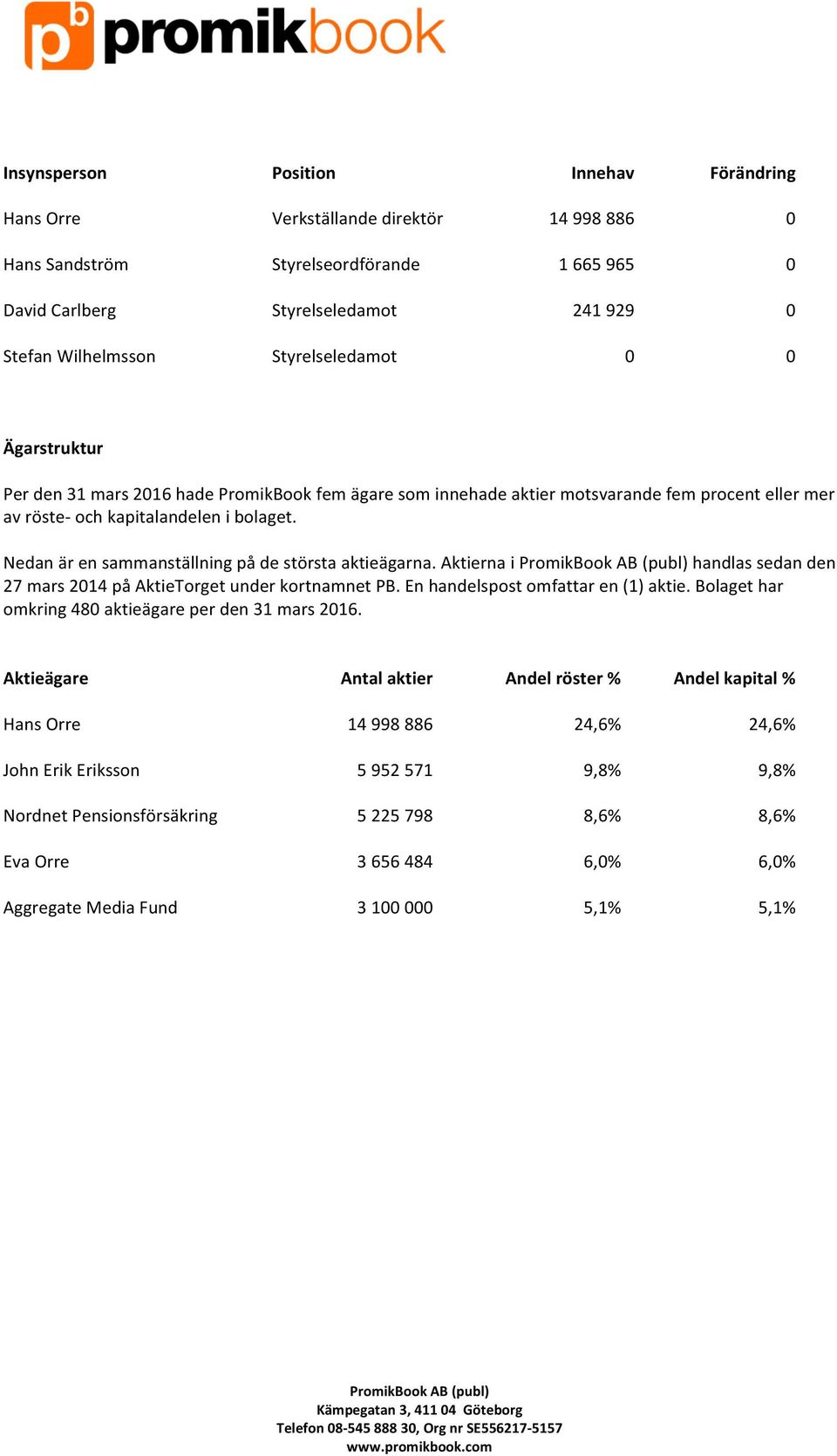 pb promikbook

| Insynsperson | Position | Innehav | Förändring |
|---|---|---|---|
| Hans Orre | Verkställande direktör | 14 998 886 | 0 |
| Hans Sandström | Styrelseordförande | 1 665 965 | 0 |
| David Carlberg | Styrelseledamot | 241 929 | 0 |
| Stefan Wilhelmsson | Styrelseledamot | 0 | 0 |

Ägarstruktur

Per den 31 mars 2016 hade PromikBook fem ägare som innehade aktier motsvarande fem procent eller mer av röste- och kapitalandelen i bolaget.

Nedan är en sammanställning på de största aktieägarna. Aktierna i PromikBook AB (publ) handlas sedan den 27 mars 2014 på AktieTorget under kortnamnet PB. En handelspost omfattar en (1) aktie. Bolaget har omkring 480 aktieägare per den 31 mars 2016.

| Aktieägare | Antal aktier | Andel röster % | Andel kapital % |
|---|---|---|---|
| Hans Orre | 14 998 886 | 24,6% | 24,6% |
| John Erik Eriksson | 5 952 571 | 9,8% | 9,8% |
| Nordnet Pensionsförsäkring | 5 225 798 | 8,6% | 8,6% |
| Eva Orre | 3 656 484 | 6,0% | 6,0% |
| Aggregate Media Fund | 3 100 000 | 5,1% | 5,1% |

PromikBook AB (publ)
Kämpegatan 3, 411 04 Göteborg
Telefon 08-545 888 30, Org nr SE556217-5157
www.promikbook.com